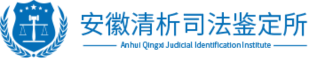 安徽清析司法鉴定所

Anhui Qingxi Judicial Identification Institute